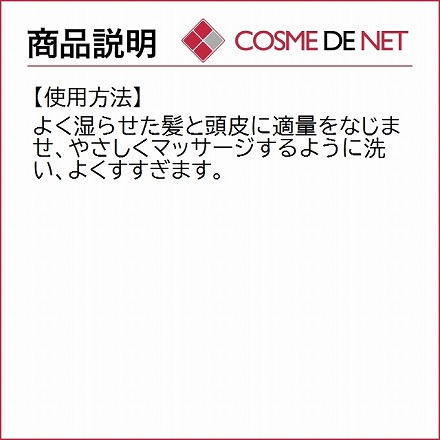 商品説明

COSME DE NET

【使用方法】
よく湿らせた髪と頭皮に適量をなじませ、やさしくマッサージするように洗い、よくすすぎます。